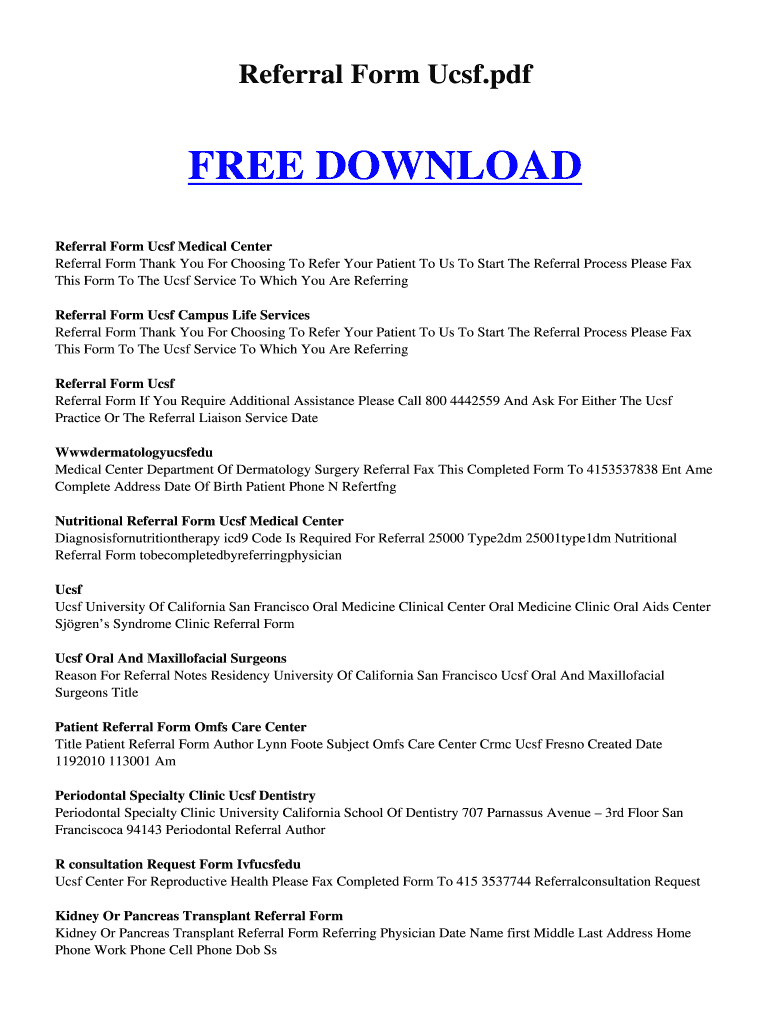 Referral Form Ucsf.pdf

FREE DOWNLOAD

Referral Form Ucsf Medical Center
Referral Form Thank You For Choosing To Refer Your Patient To Us To Start The Referral Process Please Fax This Form To The Ucsf Service To Which You Are Referring

Referral Form Ucsf Campus Life Services
Referral Form Thank You For Choosing To Refer Your Patient To Us To Start The Referral Process Please Fax This Form To The Ucsf Service To Which You Are Referring

Referral Form Ucsf
Referral Form If You Require Additional Assistance Please Call 800 4442559 And Ask For Either The Ucsf Practice Or The Referral Liaison Service Date

Wwwdermatologyucsfedu
Medical Center Department Of Dermatology Surgery Referral Fax This Completed Form To 4153537838 Ent Ame Complete Address Date Of Birth Patient Phone N Refertfng

Nutritional Referral Form Ucsf Medical Center
Diagnosisfornutritiontherapy icd9 Code Is Required For Referral 25000 Type2dm 25001type1dm Nutritional Referral Form tobecompletedbyreferringphysician

Ucsf
Ucsf University Of California San Francisco Oral Medicine Clinical Center Oral Medicine Clinic Oral Aids Center Sjögren's Syndrome Clinic Referral Form

Ucsf Oral And Maxillofacial Surgeons
Reason For Referral Notes Residency University Of California San Francisco Ucsf Oral And Maxillofacial Surgeons Title

Patient Referral Form Omfs Care Center
Title Patient Referral Form Author Lynn Foote Subject Omfs Care Center Crmc Ucsf Fresno Created Date 1192010 113001 Am

Periodontal Specialty Clinic Ucsf Dentistry
Periodontal Specialty Clinic University California School Of Dentistry 707 Parnassus Avenue – 3rd Floor San Franciscoca 94143 Periodontal Referral Author

R consultation Request Form Ivfucsfedu
Ucsf Center For Reproductive Health Please Fax Completed Form To 415 3537744 Referralconsultation Request

Kidney Or Pancreas Transplant Referral Form
Kidney Or Pancreas Transplant Referral Form Referring Physician Date Name first Middle Last Address Home Phone Work Phone Cell Phone Dob Ss